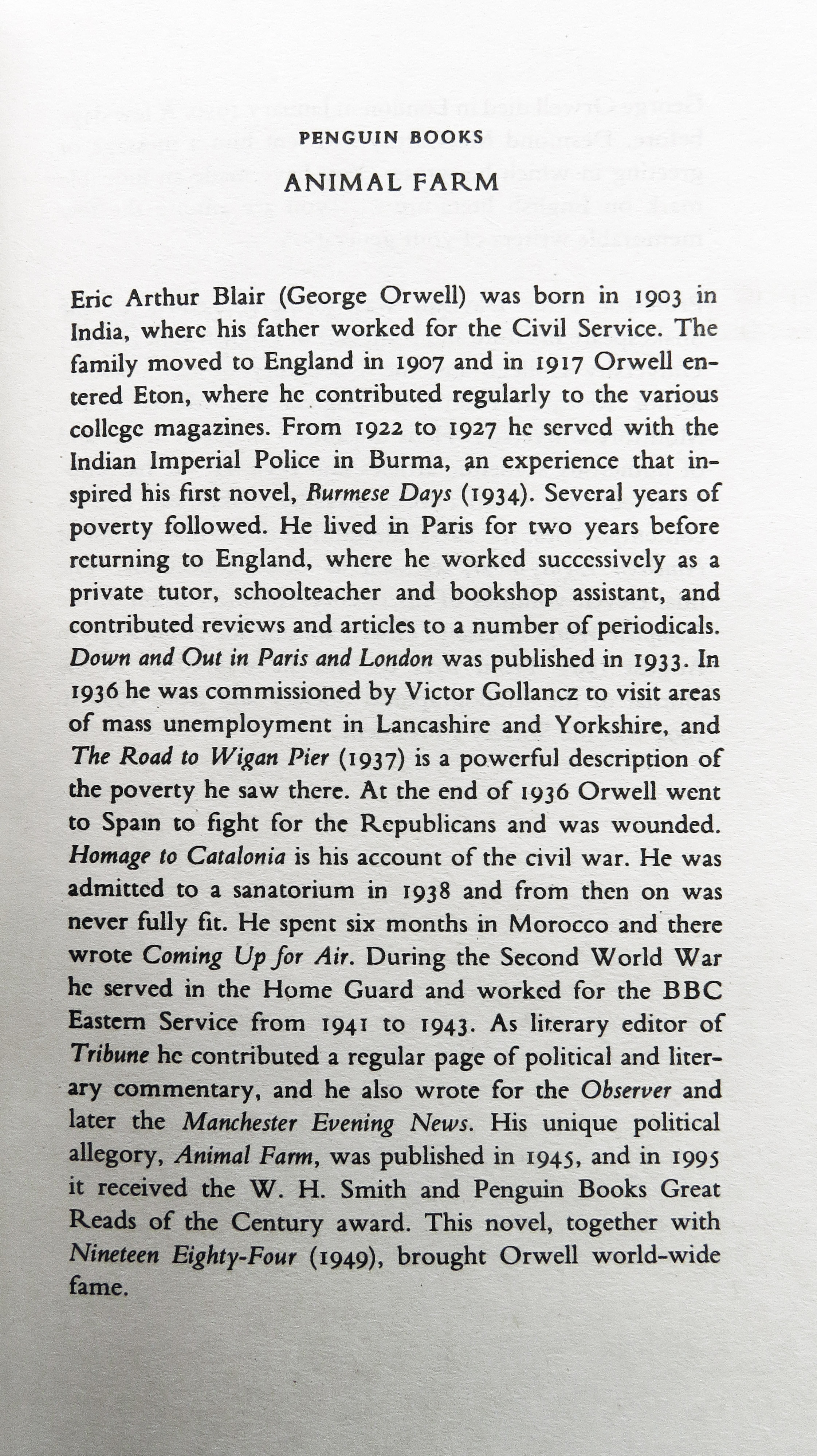 PENGUIN BOOKS

ANIMAL FARM

Eric Arthur Blair (George Orwell) was born in 1903 in India, where his father worked for the Civil Service. The family moved to England in 1907 and in 1917 Orwell entered Eton, where he contributed regularly to the various college magazines. From 1922 to 1927 he served with the Indian Imperial Police in Burma, an experience that inspired his first novel, Burmese Days (1934). Several years of poverty followed. He lived in Paris for two years before returning to England, where he worked successively as a private tutor, schoolteacher and bookshop assistant, and contributed reviews and articles to a number of periodicals. Down and Out in Paris and London was published in 1933. In 1936 he was commissioned by Victor Gollancz to visit areas of mass unemployment in Lancashire and Yorkshire, and The Road to Wigan Pier (1937) is a powerful description of the poverty he saw there. At the end of 1936 Orwell went to Spain to fight for the Republicans and was wounded. Homage to Catalonia is his account of the civil war. He was admitted to a sanatorium in 1938 and from then on was never fully fit. He spent six months in Morocco and there wrote Coming Up for Air. During the Second World War he served in the Home Guard and worked for the BBC Eastern Service from 1941 to 1943. As literary editor of Tribune he contributed a regular page of political and literary commentary, and he also wrote for the Observer and later the Manchester Evening News. His unique political allegory, Animal Farm, was published in 1945, and in 1995 it received the W. H. Smith and Penguin Books Great Reads of the Century award. This novel, together with Nineteen Eighty-Four (1949), brought Orwell world-wide fame.